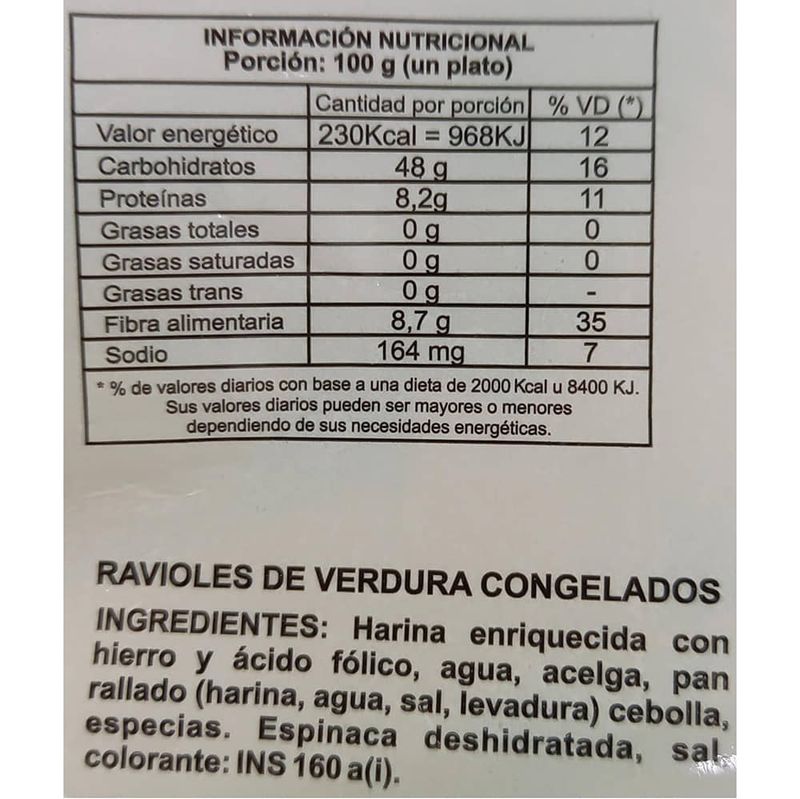 INFORMACIÓN NUTRICIONAL
Porción: 100 g (un plato)

| | Cantidad por porción | % VD (*) |
|---|---|---|
| Valor energético | 230Kcal = 968KJ | 12 |
| Carbohidratos | 48 g | 16 |
| Proteínas | 8,2g | 11 |
| Grasas totales | 0 g | 0 |
| Grasas saturadas | 0 g | 0 |
| Grasas trans | 0 g | - |
| Fibra alimentaria | 8,7 g | 35 |
| Sodio | 164 mg | 7 |

* % de valores diarios con base a una dieta de 2000 Kcal u 8400 KJ. Sus valores diarios pueden ser mayores o menores dependiendo de sus necesidades energéticas.

RAVIOLES DE VERDURA CONGELADOS
INGREDIENTES: Harina enriquecida con hierro y ácido fólico, agua, acelga, pan rallado (harina, agua, sal, levadura) cebolla, especias. Espinaca deshidratada, sal colorante: INS 160 a(i).